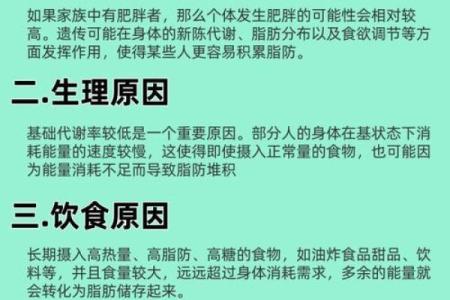 如果家族中有肥胖者，那么个体发生肥胖的可能性会相对较高。遗传可能在身体的新陈代谢、脂肪分布以及食欲调节等方面发挥作用，使得某些人更容易积累脂肪。

二.生理原因

基础代谢率较低是一个重要原因。部分人的身体在基状态下消耗能量的速度较慢，这使得即使摄入正常量的食物，也可能因为能量消耗不足而导致脂肪堆积

三.饮食原因

长期摄入高热量、高脂肪、高糖的食物，如油炸食品甜品、饮料等，并且食量较大，远远超过身体消耗需求，多余的能量就会转化为脂肪储存起来。